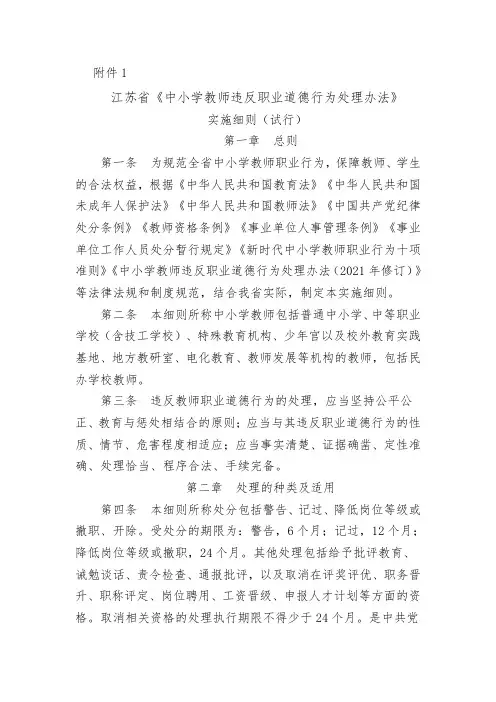 附件 1

江苏省《中小学教师违反职业道德行为处理办法》

实施细则（试行）

第一章　总则

第一条　为规范全省中小学教师职业行为，保障教师、学生的合法权益，根据《中华人民共和国教育法》《中华人民共和国未成年人保护法》《中华人民共和国教师法》《中国共产党纪律处分条例》《教师资格条例》《事业单位人事管理条例》《事业单位工作人员处分暂行规定》《新时代中小学教师职业行为十项准则》《中小学教师违反职业道德行为处理办法（2021 年修订）》等法律法规和制度规范，结合我省实际，制定本实施细则。

第二条　本细则所称中小学教师包括普通中小学、中等职业学校（含技工学校）、特殊教育机构、少年宫以及校外教育实践基地、地方教研室、电化教育、教师发展等机构的教师，包括民办学校教师。

第三条　违反教师职业道德行为的处理，应当坚持公平公正、教育与惩处相结合的原则；应当与其违反职业道德行为的性质、情节、危害程度相适应；应当事实清楚、证据确凿、定性准确、处理恰当、程序合法、手续完备。

第二章　处理的种类及适用

第四条　本细则所称处分包括警告、记过、降低岗位等级或撤职、开除。受处分的期限为：警告，6 个月；记过，12 个月；降低岗位等级或撤职，24 个月。其他处理包括给予批评教育、诫勉谈话、责令检查、通报批评，以及取消在评奖评优、职务晋升、职称评定、岗位聘用、工资晋级、申报人才计划等方面的资格。取消相关资格的处理执行期限不得少于 24 个月。是中共党